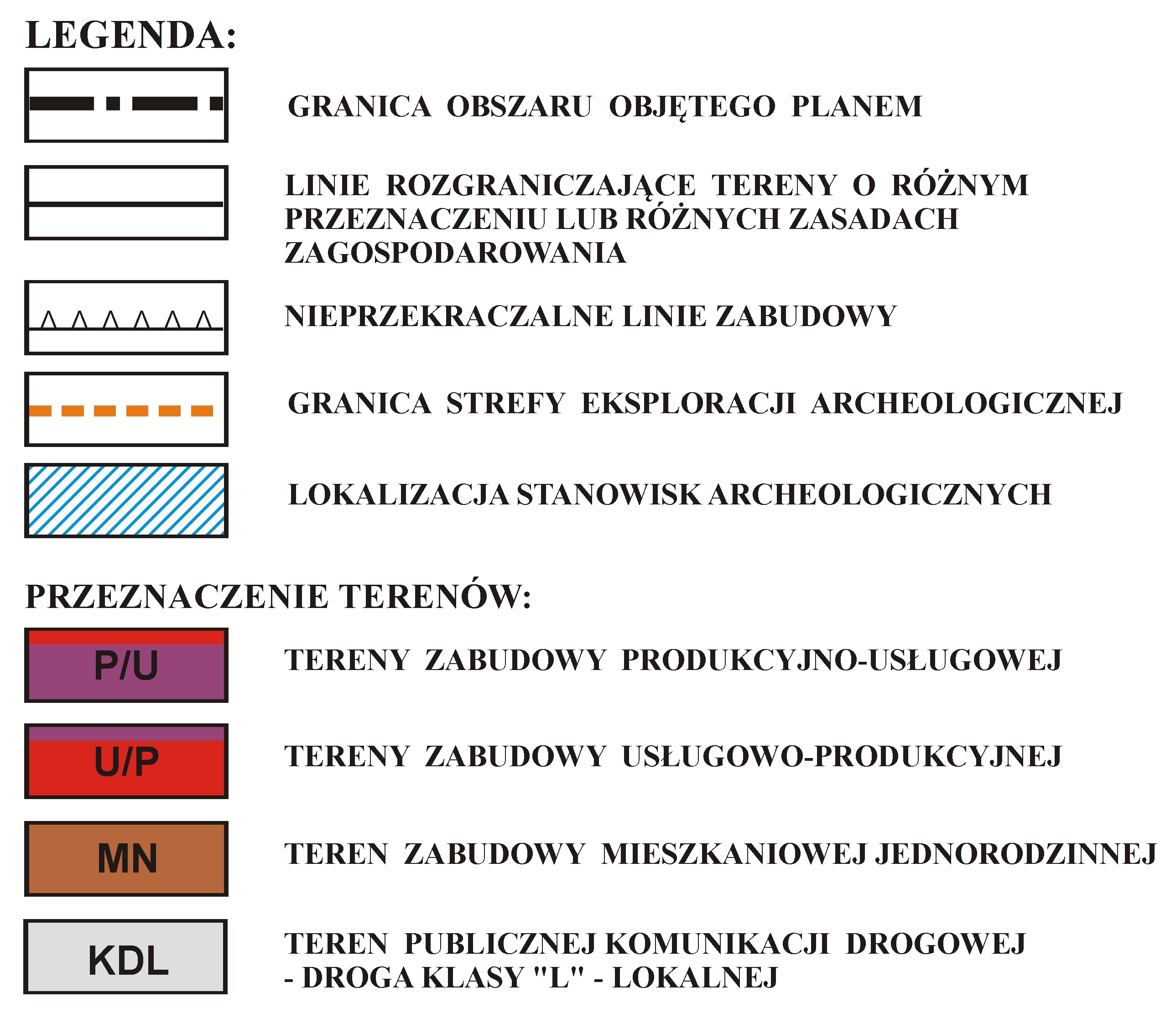 LEGENDA:

GRANICA OBSZARU OBJĘTEGO PLANEM

LINIE ROZGRANICZAJĄCE TERENY O RÓŻNYM PRZEZNACZENIU LUB RÓŻNYCH ZASADACH ZAGOSPODAROWANIA

NIEPRZEKRACZALNE LINIE ZABUDOWY

GRANICA STREFY EKSPLORACJI ARCHEOLOGICZNEJ

LOKALIZACJA STANOWISK ARCHEOLOGICZNYCH

PRZEZNACZENIE TERENÓW:

P/U

TERENY ZABUDOWY PRODUKCYJNO-USŁUGOWEJ

U/P

TERENY ZABUDOWY USŁUGOWO-PRODUKCYJNEJ

MN

TEREN ZABUDOWY MIESZKANIOWEJ JEDNORODZINNEJ

KDL

TEREN PUBLICZNEJ KOMUNIKACJI DROGOWEJ - DROGA KLASY "L" - LOKALNEJ